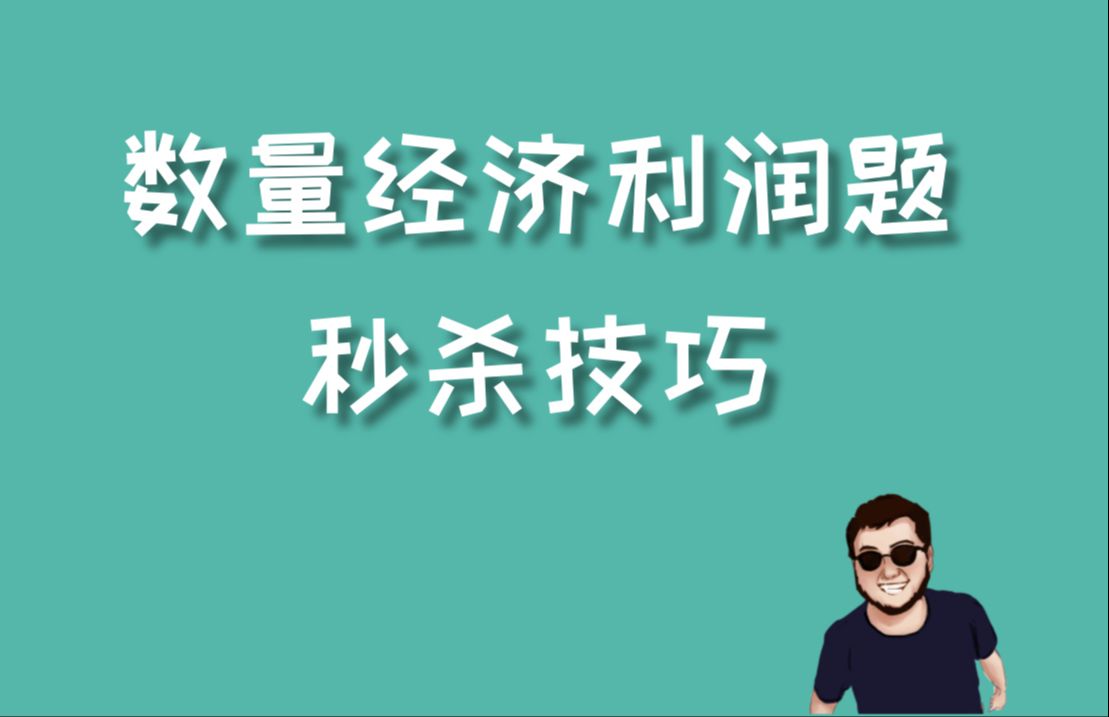 数量经济利润题
秒杀技巧